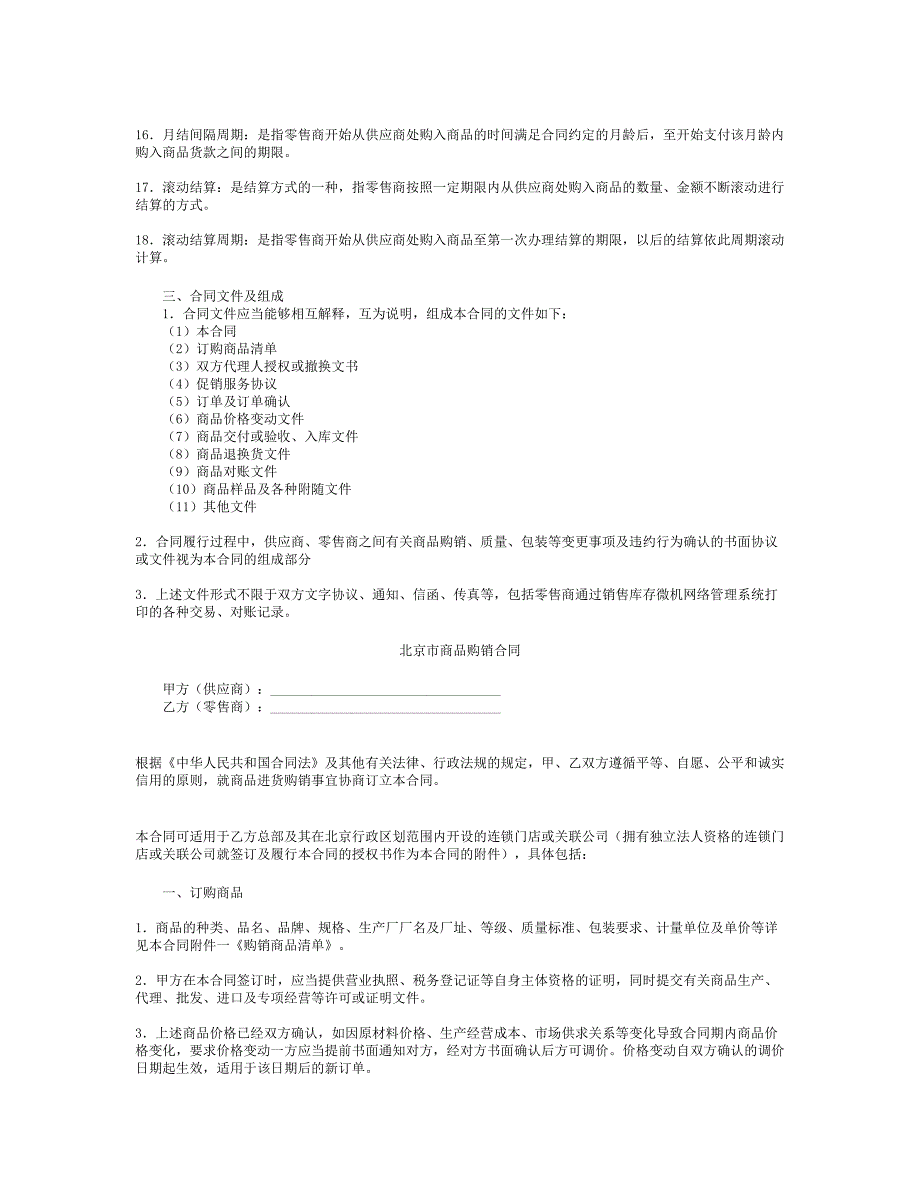 16．月结间隔周期：是指零售商开始从供应商处购入商品的时间满足合同约定的月龄后，至开始支付该月龄内购入商品货款之间的期限。

17．滚动结算：是结算方式的一种，指零售商按照一定期限内从供应商处购入商品的数量、金额不断滚动进行结算的方式。

18．滚动结算周期：是指零售商开始从供应商处购入商品至第一次办理结算的期限，以后的结算依此周期滚动计算。

三、合同文件及组成
1．合同文件应当能够相互解释，互为说明，组成本合同的文件如下：
（1）本合同
（2）订购商品清单
（3）双方代理人授权或撤换文书
（4）促销服务协议
（5）订单及订单确认
（6）商品价格变动文件
（7）商品交付或验收、入库文件
（8）商品退换货文件
（9）商品对账文件
（10）商品样品及各种附随文件
（11）其他文件

2．合同履行过程中，供应商、零售商之间有关商品购销、质量、包装等变更事项及违约行为确认的书面协议或文件视为本合同的组成部分

3．上述文件形式不限于双方文字协议、通知、信函、传真等，包括零售商通过销售库存微机网络管理系统打印的各种交易、对账记录。

北京市商品购销合同

甲方（供应商）：________________________________
乙方（零售商）：________________________________

根据《中华人民共和国合同法》及其他有关法律、行政法规的规定，甲、乙双方遵循平等、自愿、公平和诚实信用的原则，就商品进货购销事宜协商订立本合同。

本合同可适用于乙方总部及其在北京行政区划范围内开设的连锁门店或关联公司（拥有独立法人资格的连锁门店或关联公司就签订及履行本合同的授权书作为本合同的附件），具体包括：

一、订购商品

1．商品的种类、品名、品牌、规格、生产厂厂名及厂址、等级、质量标准、包装要求、计量单位及单价等详见本合同附件一《购销商品清单》。

2．甲方在本合同签订时，应当提供营业执照、税务登记证等自身主体资格的证明，同时提交有关商品生产、代理、批发、进口及专项经营等许可或证明文件。

3．上述商品价格已经双方确认，如因原材料价格、生产经营成本、市场供求关系等变化导致合同期内商品价格变化，要求价格变动一方应当提前书面通知对方，经对方书面确认后方可调价。价格变动自双方确认的调价日期起生效，适用于该日期后的新订单。